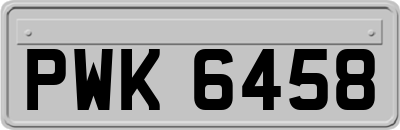 PWK 6458